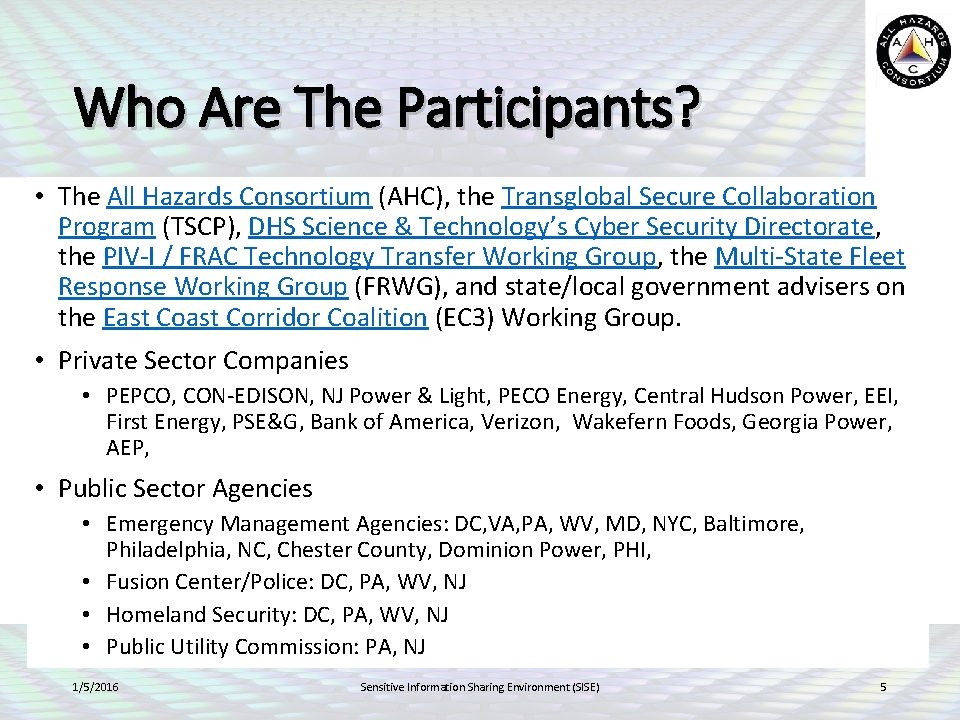 ALL HAZARDS CONSORTIUM
A H C

Who Are The Participants?

• The All Hazards Consortium (AHC), the Transglobal Secure Collaboration Program (TSCP), DHS Science & Technology's Cyber Security Directorate, the PIV-I / FRAC Technology Transfer Working Group, the Multi-State Fleet Response Working Group (FRWG), and state/local government advisers on the East Coast Corridor Coalition (EC3) Working Group.

• Private Sector Companies
  • PEPCO, CON-EDISON, NJ Power & Light, PECO Energy, Central Hudson Power, EEI, First Energy, PSE&G, Bank of America, Verizon, Wakefern Foods, Georgia Power, AEP,

• Public Sector Agencies
  • Emergency Management Agencies: DC,VA,PA, WV, MD, NYC, Baltimore, Philadelphia, NC, Chester County, Dominion Power, PHI,
  • Fusion Center/Police: DC, PA, WV, NJ
  • Homeland Security: DC, PA, WV, NJ
  • Public Utility Commission: PA, NJ

1/5/2016 Sensitive Information Sharing Environment (SISE) 5